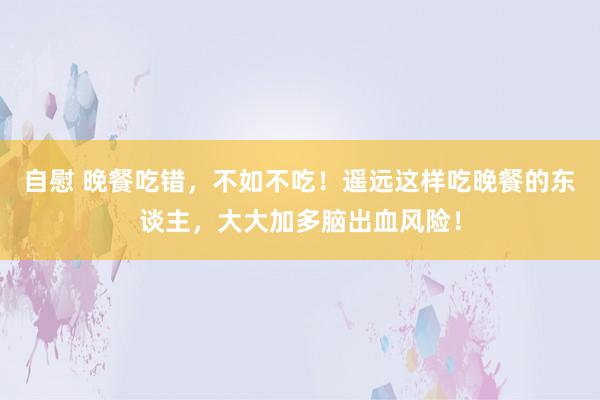 自慰 晚餐吃错，不如不吃！遥远这样吃晚餐的东谈主，大大加多脑出血风险！